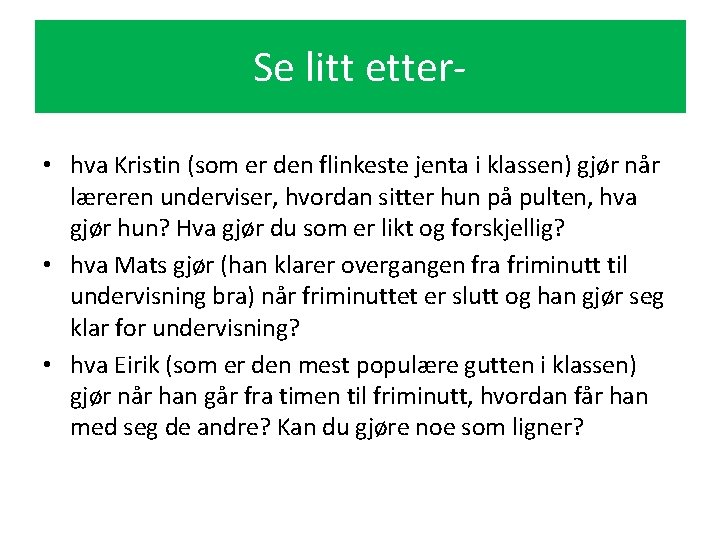 Se litt etter-

• hva Kristin (som er den flinkeste jenta i klassen) gjør når læreren underviser, hvordan sitter hun på pulten, hva gjør hun? Hva gjør du som er likt og forskjellig?
• hva Mats gjør (han klarer overgangen fra friminutt til undervisning bra) når friminuttet er slutt og han gjør seg klar for undervisning?
• hva Eirik (som er den mest populære gutten i klassen) gjør når han går fra timen til friminutt, hvordan får han med seg de andre? Kan du gjøre noe som ligner?